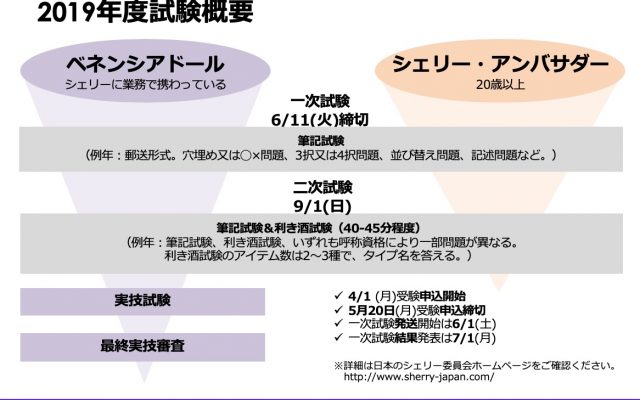 2019年度試験概要

ベネンシアドール
シェリーに業務で携わっている

シェリー・アンバサダー
20歳以上

一次試験
6/11(火)締切

筆記試験
（例年：郵送形式。穴埋め又は○×問題、3択又は4択問題、並び替え問題、記述問題など。）

二次試験
9/1(日)

筆記試験＆利き酒試験（40-45分程度）
（例年：筆記試験、利き酒試験、いずれも呼称資格により一部問題が異なる。
利き酒試験のアイテム数は2～3種で、タイプ名を答える。）

実技試験

最終実技審査

✓ 4/1 (月)受験申込開始
✓ 5月20日(月)受験申込締切
✓ 一次試験発送開始は6/1(土)
✓ 一次試験結果発表は7/1(月)

※詳細は日本のシェリー委員会ホームページをご確認ください。
http://www.sherry-japan.com/